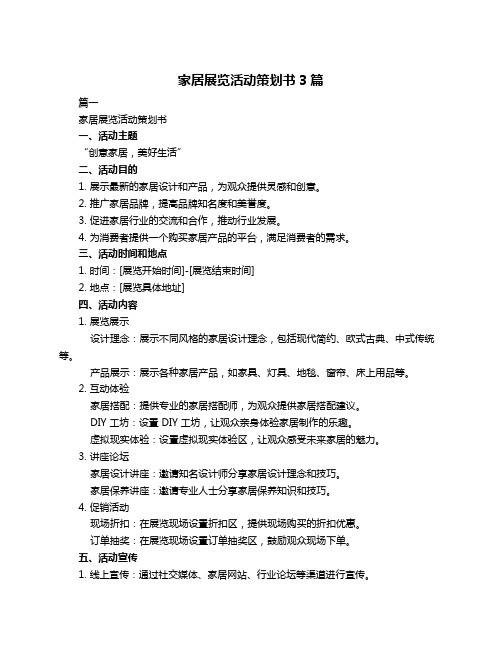 家居展览活动策划书 3 篇

篇一

家居展览活动策划书

一、活动主题

“创意家居，美好生活”

二、活动目的

1. 展示最新的家居设计和产品，为观众提供灵感和创意。

2. 推广家居品牌，提高品牌知名度和美誉度。

3. 促进家居行业的交流和合作，推动行业发展。

4. 为消费者提供一个购买家居产品的平台，满足消费者的需求。

三、活动时间和地点

1. 时间：[展览开始时间]-[展览结束时间]

2. 地点：[展览具体地址]

四、活动内容

1. 展览展示

设计理念：展示不同风格的家居设计理念，包括现代简约、欧式古典、中式传统等。

产品展示：展示各种家居产品，如家具、灯具、地毯、窗帘、床上用品等。

2. 互动体验

家居搭配：提供专业的家居搭配师，为观众提供家居搭配建议。

DIY 工坊：设置 DIY 工坊，让观众亲身体验家居制作的乐趣。

虚拟现实体验：设置虚拟现实体验区，让观众感受未来家居的魅力。

3. 讲座论坛

家居设计讲座：邀请知名设计师分享家居设计理念和技巧。

家居保养讲座：邀请专业人士分享家居保养知识和技巧。

4. 促销活动

现场折扣：在展览现场设置折扣区，提供现场购买的折扣优惠。

订单抽奖：在展览现场设置订单抽奖区，鼓励观众现场下单。

五、活动宣传

1. 线上宣传：通过社交媒体、家居网站、行业论坛等渠道进行宣传。